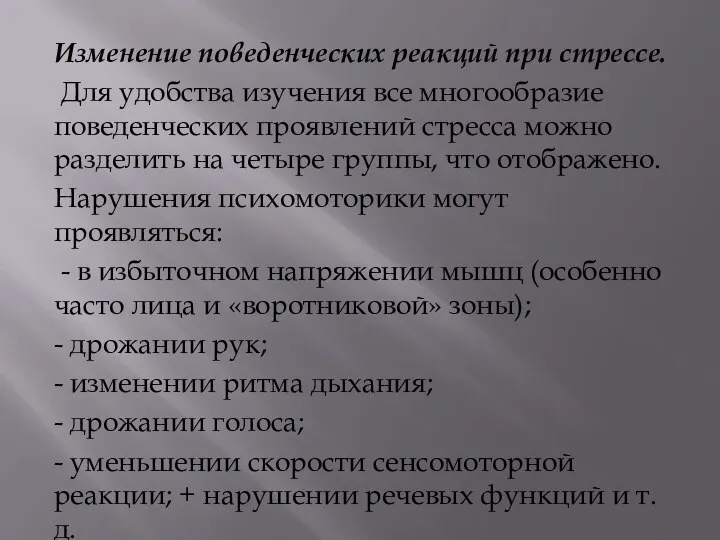 Изменение поведенческих реакций при стрессе.

Для удобства изучения все многообразие поведенческих проявлений стресса можно разделить на четыре группы, что отображено.

Нарушения психомоторики могут проявляться:

- в избыточном напряжении мышц (особенно часто лица и «воротниковой» зоны);

- дрожании рук;

- изменении ритма дыхания;

- дрожании голоса;

- уменьшении скорости сенсомоторной реакции; + нарушении речевых функций и т. д.